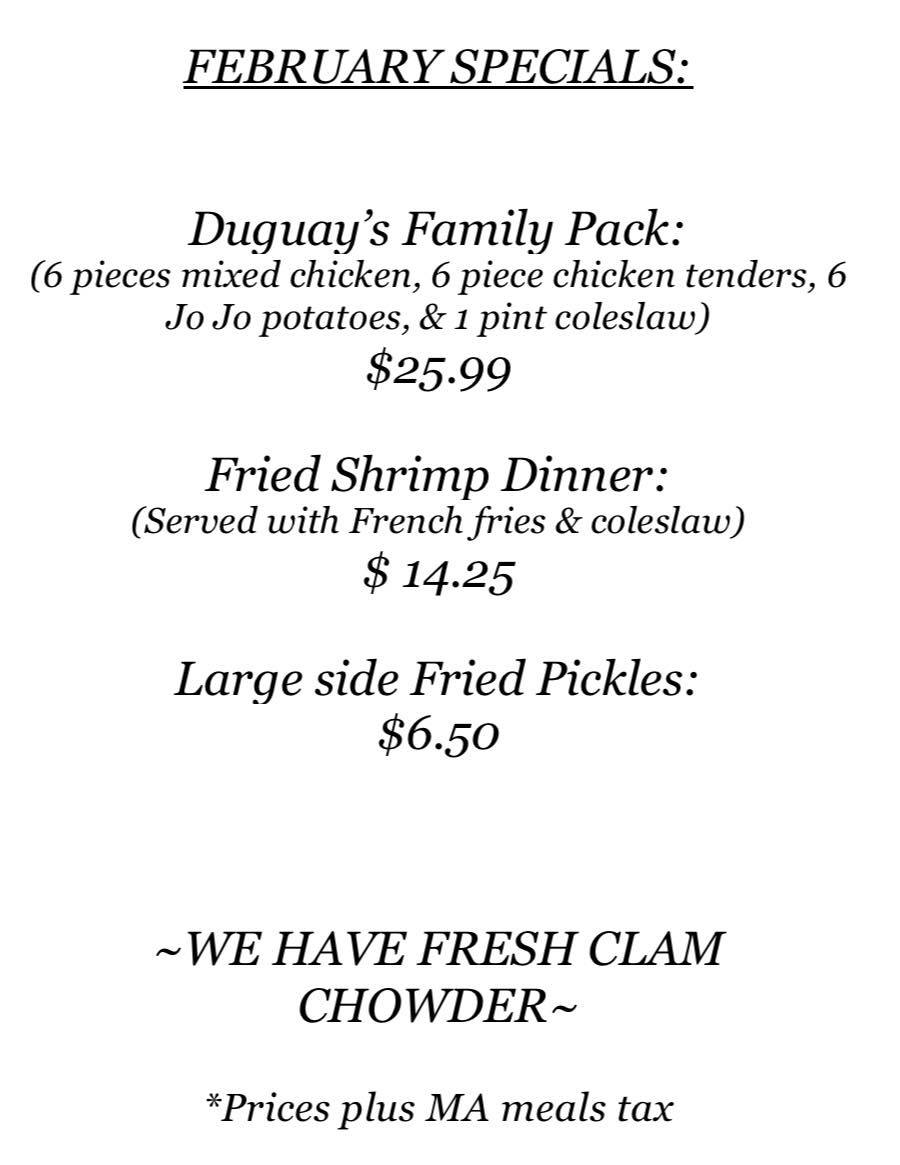 FEBRUARY SPECIALS:

Duguay's Family Pack:
(6 pieces mixed chicken, 6 piece chicken tenders, 6 Jo Jo potatoes, & 1 pint coleslaw)
$25.99

Fried Shrimp Dinner:
(Served with French fries & coleslaw)
$ 14.25

Large side Fried Pickles:
$6.50

~WE HAVE FRESH CLAM CHOWDER~

*Prices plus MA meals tax